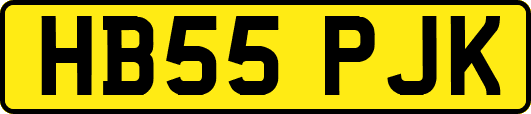 HB55 PJK